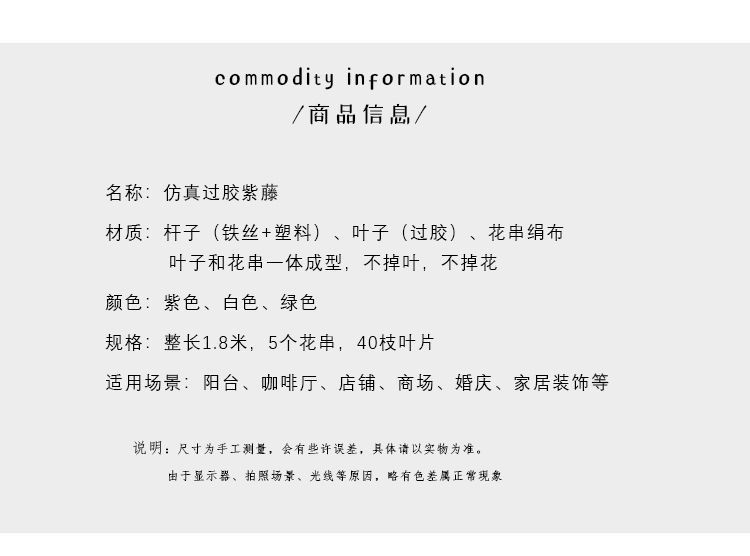 commodity information
/商品信息/

名称：仿真过胶紫藤

材质：杆子（铁丝+塑料）、叶子（过胶）、花串绢布
叶子和花串一体成型，不掉叶，不掉花

颜色：紫色、白色、绿色

规格：整长1.8米，5个花串，40枝叶片

适用场景：阳台、咖啡厅、店铺、商场、婚庆、家居装饰等

说明：尺寸为手工测量，会有些许误差，具体请以实物为准。
由于显示器、拍照场景、光线等原因，略有色差属正常现象